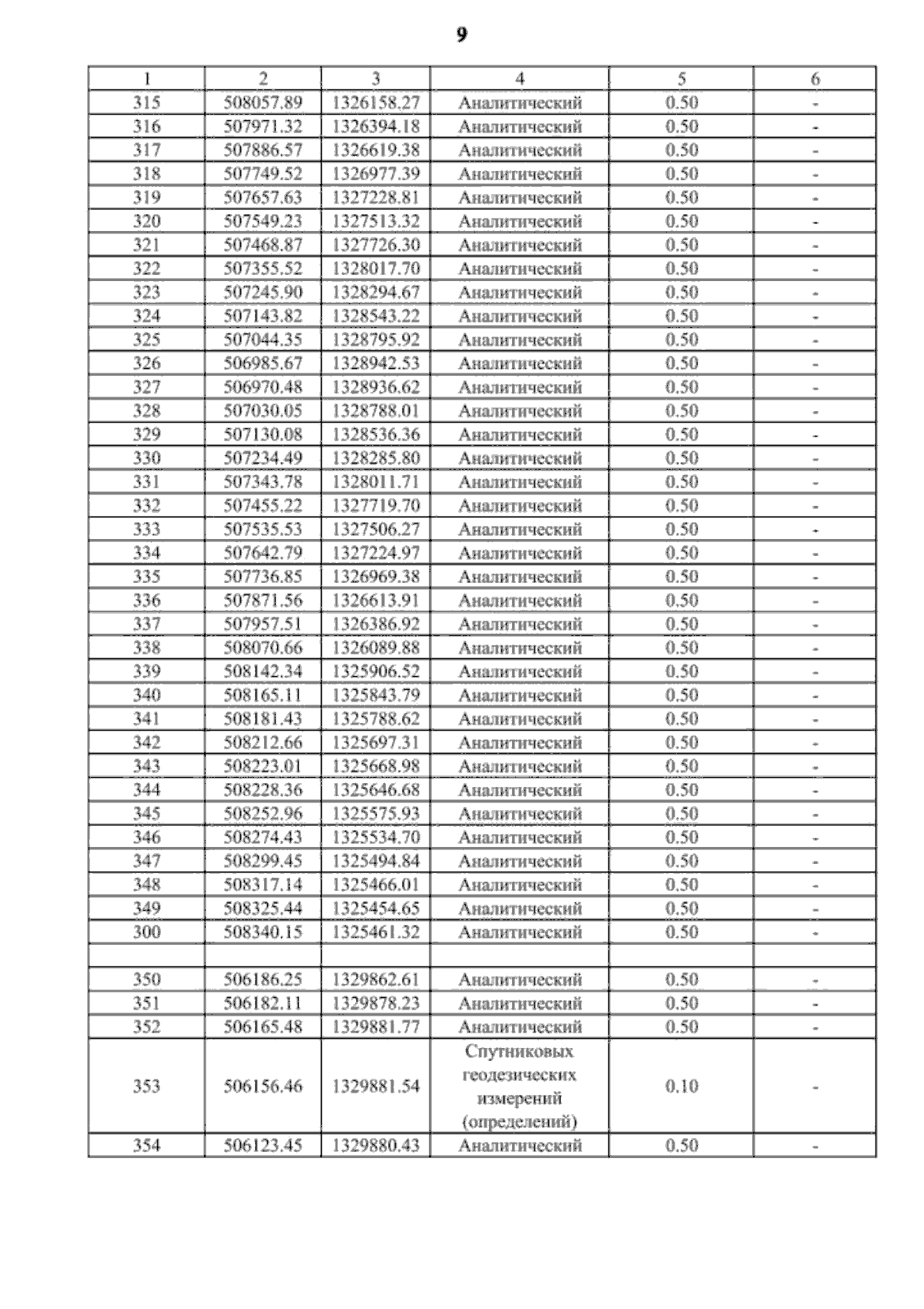 9

| 1 | 2 | 3 | 4 | 5 | 6 |
|---|---|---|---|---|---|
| 315 | 508057.89 | 1326158.27 | Аналитический | 0.50 | - |
| 316 | 507971.32 | 1326394.18 | Аналитический | 0.50 | - |
| 317 | 507886.57 | 1326619.38 | Аналитический | 0.50 | - |
| 318 | 507749.52 | 1326977.39 | Аналитический | 0.50 | - |
| 319 | 507657.63 | 1327228.81 | Аналитический | 0.50 | - |
| 320 | 507549.23 | 1327513.32 | Аналитический | 0.50 | - |
| 321 | 507468.87 | 1327726.30 | Аналитический | 0.50 | - |
| 322 | 507355.52 | 1328017.70 | Аналитический | 0.50 | - |
| 323 | 507245.90 | 1328294.67 | Аналитический | 0.50 | - |
| 324 | 507143.82 | 1328543.22 | Аналитический | 0.50 | - |
| 325 | 507044.35 | 1328795.92 | Аналитический | 0.50 | - |
| 326 | 506985.67 | 1328942.53 | Аналитический | 0.50 | - |
| 327 | 506970.48 | 1328936.62 | Аналитический | 0.50 | - |
| 328 | 507030.05 | 1328788.01 | Аналитический | 0.50 | - |
| 329 | 507130.08 | 1328536.36 | Аналитический | 0.50 | - |
| 330 | 507234.49 | 1328285.80 | Аналитический | 0.50 | - |
| 331 | 507343.78 | 1328011.71 | Аналитический | 0.50 | - |
| 332 | 507455.22 | 1327719.70 | Аналитический | 0.50 | - |
| 333 | 507535.53 | 1327506.27 | Аналитический | 0.50 | - |
| 334 | 507642.79 | 1327224.97 | Аналитический | 0.50 | - |
| 335 | 507736.85 | 1326969.38 | Аналитический | 0.50 | - |
| 336 | 507871.56 | 1326613.91 | Аналитический | 0.50 | - |
| 337 | 507957.51 | 1326386.92 | Аналитический | 0.50 | - |
| 338 | 508070.66 | 1326089.88 | Аналитический | 0.50 | - |
| 339 | 508142.34 | 1325906.52 | Аналитический | 0.50 | - |
| 340 | 508165.11 | 1325843.79 | Аналитический | 0.50 | - |
| 341 | 508181.43 | 1325788.62 | Аналитический | 0.50 | - |
| 342 | 508212.66 | 1325697.31 | Аналитический | 0.50 | - |
| 343 | 508223.01 | 1325668.98 | Аналитический | 0.50 | - |
| 344 | 508228.36 | 1325646.68 | Аналитический | 0.50 | - |
| 345 | 508252.96 | 1325575.93 | Аналитический | 0.50 | - |
| 346 | 508274.43 | 1325534.70 | Аналитический | 0.50 | - |
| 347 | 508299.45 | 1325494.84 | Аналитический | 0.50 | - |
| 348 | 508317.14 | 1325466.01 | Аналитический | 0.50 | - |
| 349 | 508325.44 | 1325454.65 | Аналитический | 0.50 | - |
| 300 | 508340.15 | 1325461.32 | Аналитический | 0.50 | - |
| | | | | | |
| 350 | 506186.25 | 1329862.61 | Аналитический | 0.50 | - |
| 351 | 506182.11 | 1329878.23 | Аналитический | 0.50 | - |
| 352 | 506165.48 | 1329881.77 | Аналитический | 0.50 | - |
| 353 | 506156.46 | 1329881.54 | Спутниковых геодезических измерений (определений) | 0.10 | - |
| 354 | 506123.45 | 1329880.43 | Аналитический | 0.50 | - |